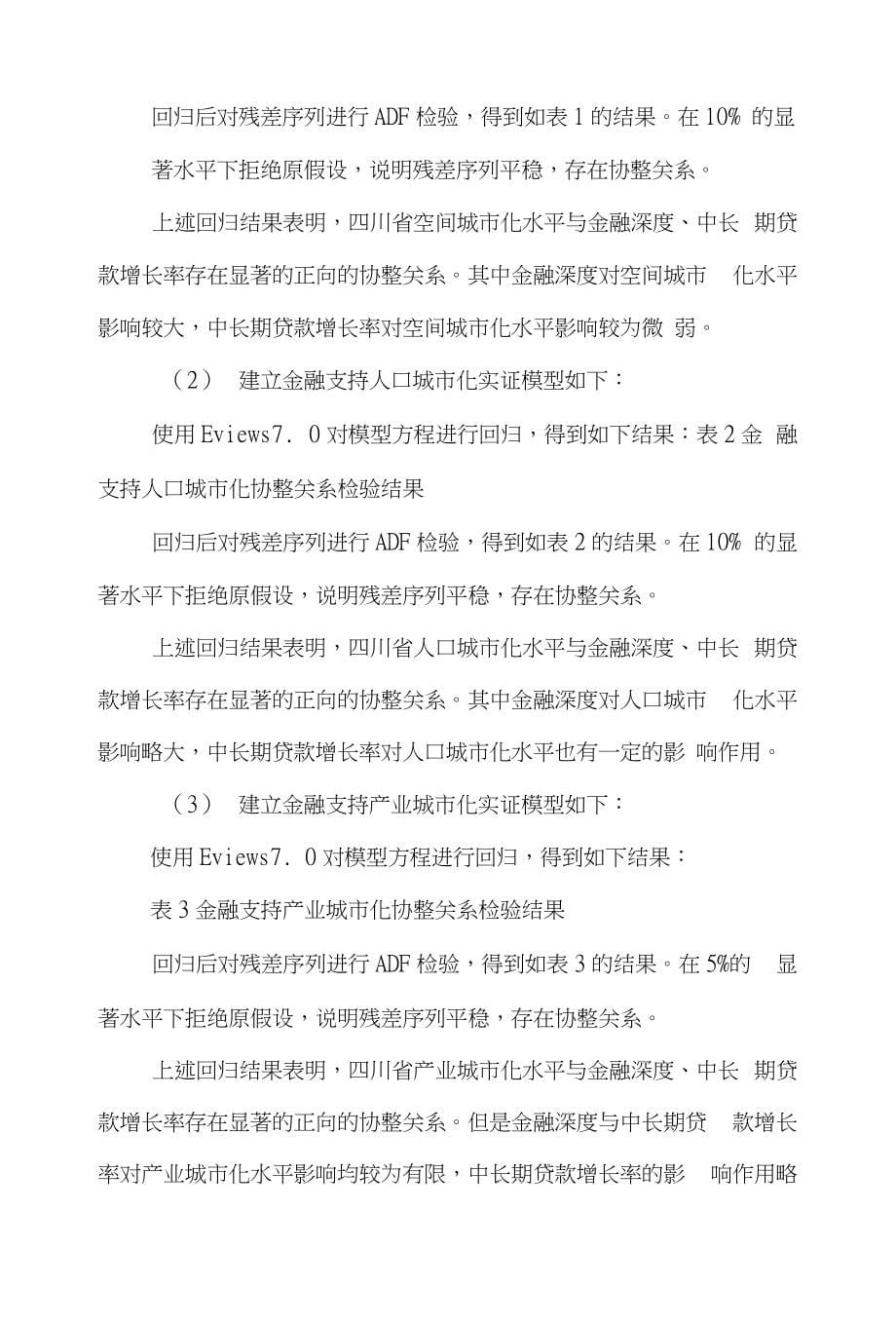 回归后对残差序列进行 ADF 检验，得到如表 1 的结果。在 10% 的显著水平下拒绝原假设，说明残差序列平稳，存在协整关系。

上述回归结果表明，四川省空间城市化水平与金融深度、中长 期贷款增长率存在显著的正向的协整关系。其中金融深度对空间城市 化水平影响较大，中长期贷款增长率对空间城市化水平影响较为微 弱。

（2） 建立金融支持人口城市化实证模型如下：

使用 Eviews7．0 对模型方程进行回归，得到如下结果：表 2 金 融支持人口城市化协整关系检验结果

回归后对残差序列进行 ADF 检验，得到如表 2 的结果。在 10% 的显著水平下拒绝原假设，说明残差序列平稳，存在协整关系。

上述回归结果表明，四川省人口城市化水平与金融深度、中长 期贷款增长率存在显著的正向的协整关系。其中金融深度对人口城市 化水平影响略大，中长期贷款增长率对人口城市化水平也有一定的影 响作用。

（3） 建立金融支持产业城市化实证模型如下：

使用 Eviews7．0 对模型方程进行回归，得到如下结果：

表 3 金融支持产业城市化协整关系检验结果

回归后对残差序列进行 ADF 检验，得到如表 3 的结果。在 5%的 显著水平下拒绝原假设，说明残差序列平稳，存在协整关系。

上述回归结果表明，四川省产业城市化水平与金融深度、中长 期贷款增长率存在显著的正向的协整关系。但是金融深度与中长期贷 款增长率对产业城市化水平影响均较为有限，中长期贷款增长率的影 响作用略